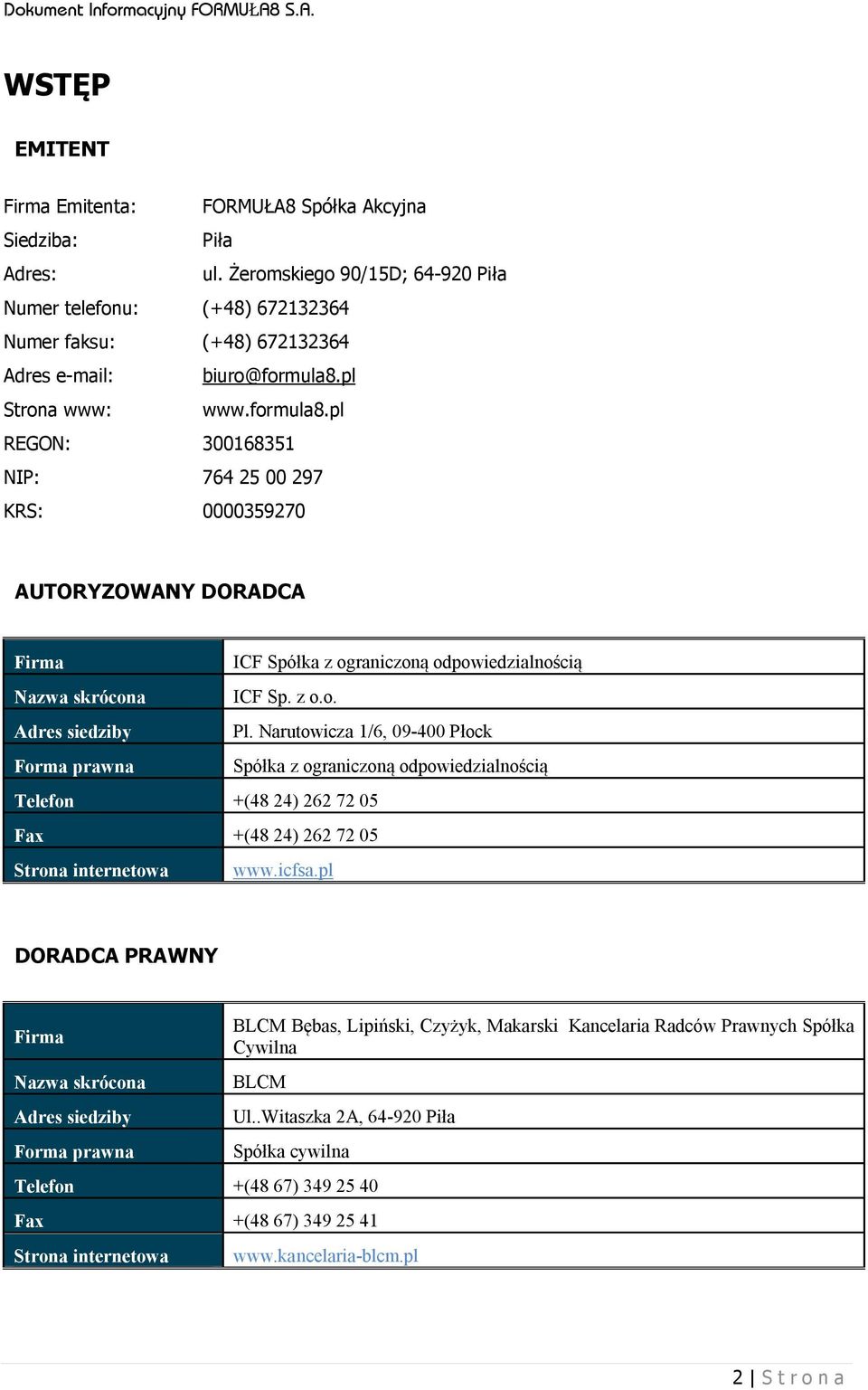 Dokument Informacyjny FORMUŁA8 S.A.

WSTĘP

EMITENT

Firma Emitenta: FORMUŁA8 Spółka Akcyjna
Siedziba: Piła
Adres: ul. Żeromskiego 90/15D; 64-920 Piła
Numer telefonu: (+48) 672132364
Numer faksu: (+48) 672132364
Adres e-mail: biuro@formula8.pl
Strona www: www.formula8.pl
REGON: 300168351
NIP: 764 25 00 297
KRS: 0000359270

AUTORYZOWANY DORADCA

| Firma | ICF Spółka z ograniczoną odpowiedzialnością |
|---|---|
| Nazwa skrócona | ICF Sp. z o.o. |
| Adres siedziby | Pl. Narutowicza 1/6, 09-400 Płock |
| Forma prawna | Spółka z ograniczoną odpowiedzialnością |
| Telefon | +(48 24) 262 72 05 |
| Fax | +(48 24) 262 72 05 |
| Strona internetowa | www.icfsa.pl |

DORADCA PRAWNY

| Firma | BLCM Bębas, Lipiński, Czyżyk, Makarski Kancelaria Radców Prawnych Spółka Cywilna |
|---|---|
| Nazwa skrócona | BLCM |
| Adres siedziby | Ul..Witaszka 2A, 64-920 Piła |
| Forma prawna | Spółka cywilna |
| Telefon | +(48 67) 349 25 40 |
| Fax | +(48 67) 349 25 41 |
| Strona internetowa | www.kancelaria-blcm.pl |

2 | Strona